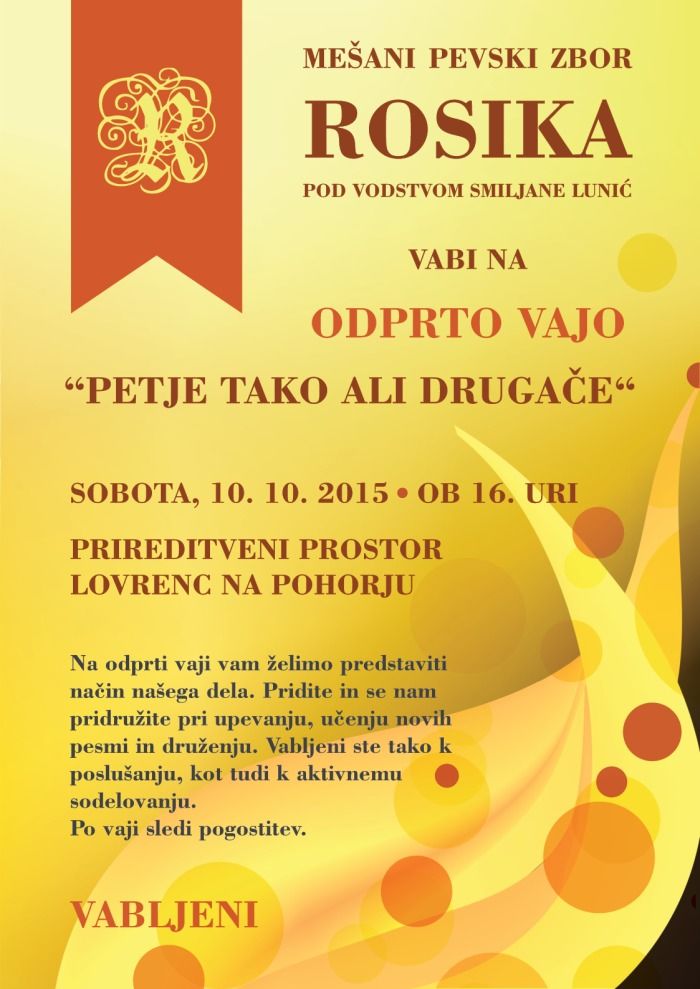 MEŠANI PEVSKI ZBOR
ROSIKA
POD VODSTVOM SMILJANE LUNIĆ

VABI NA

ODPRTO VAJO

"PETJE TAKO ALI DRUGAČE"

SOBOTA, 10. 10. 2015 • OB 16. URI

PRIREDITVENI PROSTOR
LOVRENC NA POHORJU

Na odprti vaji vam želimo predstaviti način našega dela. Pridite in se nam pridružite pri upevanju, učenju novih pesmi in druženju. Vabljeni ste tako k poslušanju, kot tudi k aktivnemu sodelovanju.
Po vaji sledi pogostitev.

VABLJENI